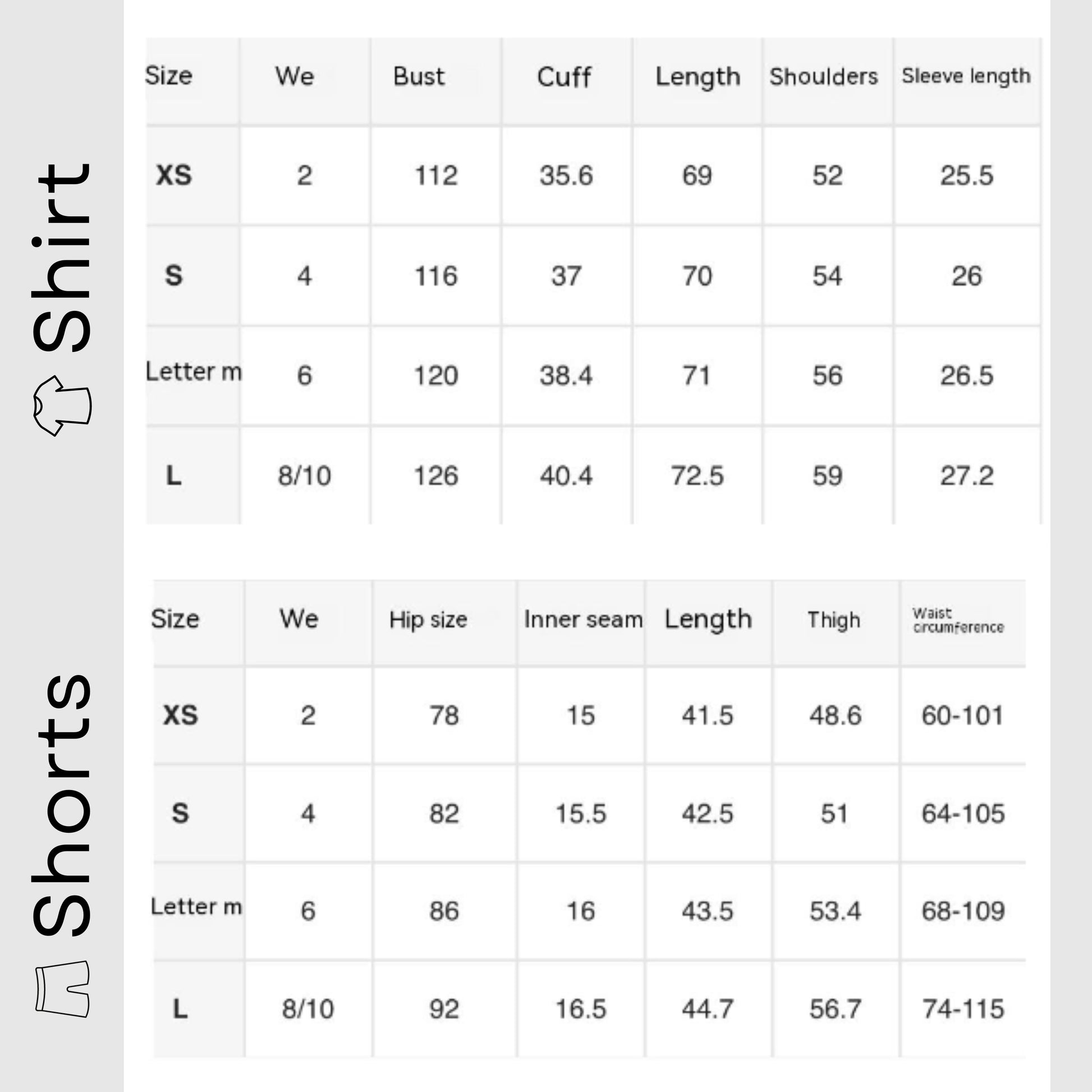 Shirt

| Size | We | Bust | Cuff | Length | Shoulders | Sleeve length |
|---|---|---|---|---|---|---|
| XS | 2 | 112 | 35.6 | 69 | 52 | 25.5 |
| S | 4 | 116 | 37 | 70 | 54 | 26 |
| Letter m | 6 | 120 | 38.4 | 71 | 56 | 26.5 |
| L | 8/10 | 126 | 40.4 | 72.5 | 59 | 27.2 |

Shorts

| Size | We | Hip size | Inner seam | Length | Thigh | Waist circumference |
|---|---|---|---|---|---|---|
| XS | 2 | 78 | 15 | 41.5 | 48.6 | 60-101 |
| S | 4 | 82 | 15.5 | 42.5 | 51 | 64-105 |
| Letter m | 6 | 86 | 16 | 43.5 | 53.4 | 68-109 |
| L | 8/10 | 92 | 16.5 | 44.7 | 56.7 | 74-115 |